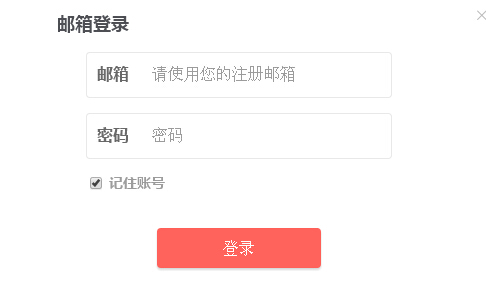 邮箱登录

邮箱 请使用您的注册邮箱

密码 密码

记住账号

登录